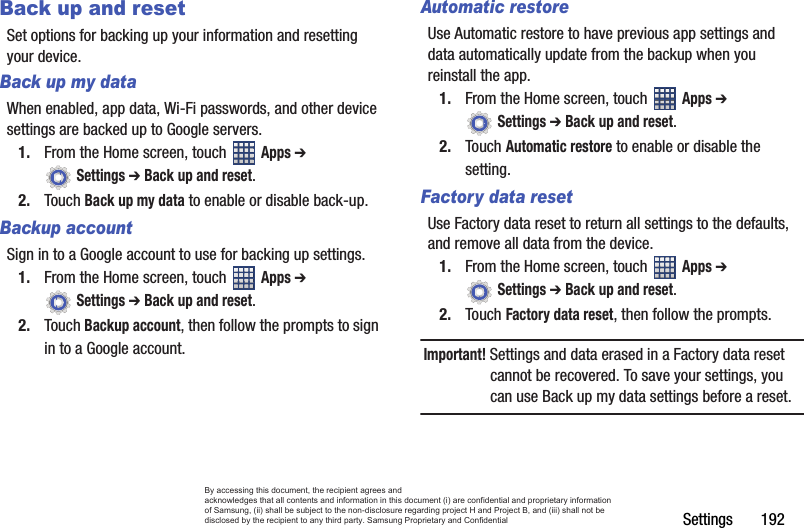 Back up and reset

Set options for backing up your information and resetting your device.

Back up my data

When enabled, app data, Wi-Fi passwords, and other device settings are backed up to Google servers.

1. From the Home screen, touch Apps ➔ Settings ➔ Back up and reset.

2. Touch Back up my data to enable or disable back-up.

Backup account

Sign in to a Google account to use for backing up settings.

1. From the Home screen, touch Apps ➔ Settings ➔ Back up and reset.

2. Touch Backup account, then follow the prompts to sign in to a Google account.

Automatic restore

Use Automatic restore to have previous app settings and data automatically update from the backup when you reinstall the app.

1. From the Home screen, touch Apps ➔ Settings ➔ Back up and reset.

2. Touch Automatic restore to enable or disable the setting.

Factory data reset

Use Factory data reset to return all settings to the defaults, and remove all data from the device.

1. From the Home screen, touch Apps ➔ Settings ➔ Back up and reset.

2. Touch Factory data reset, then follow the prompts.

Important! Settings and data erased in a Factory data reset cannot be recovered. To save your settings, you can use Back up my data settings before a reset.

By accessing this document, the recipient agrees and acknowledges that all contents and information in this document (i) are confidential and proprietary information of Samsung, (ii) shall be subject to the non-disclosure regarding project H and Project B, and (iii) shall not be disclosed by the recipient to any third party. Samsung Proprietary and Confidential

Settings 192